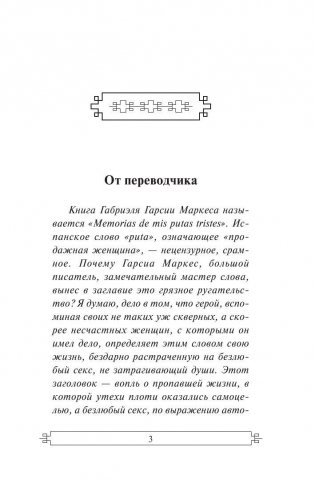 От переводчика

Книга Габриэля Гарсии Маркеса называется «Memorias de mis putas tristes». Испанское слово «puta», означающее «продажная женщина», — нецензурное, срамное. Почему Гарсиа Маркес, большой писатель, замечательный мастер слова, вынес в заглавие это грязное ругательство? Я думаю, дело в том, что герой, вспоминая своих не таких уж скверных, а скорее несчастных женщин, с которыми он имел дело, определяет этим словом свою жизнь, бездарно растраченную на безлюбый секс, не затрагивающий души. Этот заголовок — вопль о пропавшей жизни, в которой утехи плоти оказались самоцелью, а безлюбый секс, по выражению авто-

3